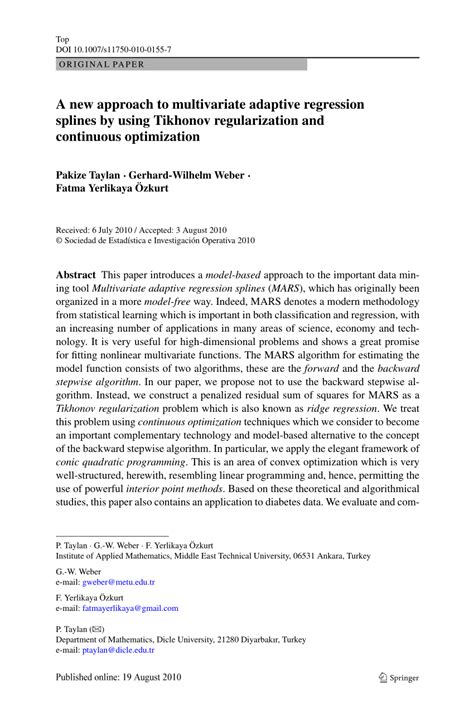 Top
DOI 10.1007/s11750-010-0155-7

ORIGINAL PAPER

A new approach to multivariate adaptive regression splines by using Tikhonov regularization and continuous optimization

Pakize Taylan · Gerhard-Wilhelm Weber · Fatma Yerlikaya Özkurt

Received: 6 July 2010 / Accepted: 3 August 2010
© Sociedad de Estadística e Investigación Operativa 2010

Abstract This paper introduces a model-based approach to the important data mining tool Multivariate adaptive regression splines (MARS), which has originally been organized in a more model-free way. Indeed, MARS denotes a modern methodology from statistical learning which is important in both classification and regression, with an increasing number of applications in many areas of science, economy and technology. It is very useful for high-dimensional problems and shows a great promise for fitting nonlinear multivariate functions. The MARS algorithm for estimating the model function consists of two algorithms, these are the forward and the backward stepwise algorithm. In our paper, we propose not to use the backward stepwise algorithm. Instead, we construct a penalized residual sum of squares for MARS as a Tikhonov regularization problem which is also known as ridge regression. We treat this problem using continuous optimization techniques which we consider to become an important complementary technology and model-based alternative to the concept of the backward stepwise algorithm. In particular, we apply the elegant framework of conic quadratic programming. This is an area of convex optimization which is very well-structured, herewith, resembling linear programming and, hence, permitting the use of powerful interior point methods. Based on these theoretical and algorithmical studies, this paper also contains an application to diabetes data. We evaluate and com-

P. Taylan · G.-W. Weber · F. Yerlikaya Özkurt
Institute of Applied Mathematics, Middle East Technical University, 06531 Ankara, Turkey

G.-W. Weber
e-mail: gweber@metu.edu.tr

F. Yerlikaya Özkurt
e-mail: fatmayerlikaya@gmail.com

P. Taylan (✉)
Department of Mathematics, Dicle University, 21280 Diyarbakır, Turkey
e-mail: ptaylan@dicle.edu.tr

Published online: 19 August 2010

Springer